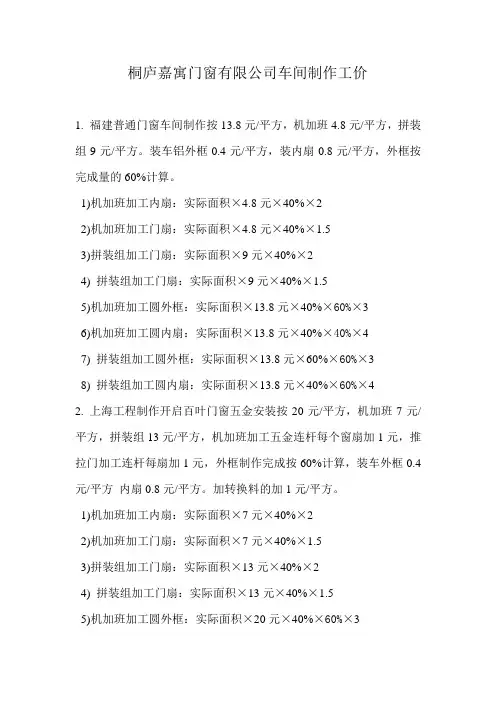 桐庐嘉寓门窗有限公司车间制作工价

1. 福建普通门窗车间制作按 13.8 元/平方，机加班 4.8 元/平方，拼装组 9 元/平方。装车铝外框 0.4 元/平方，装内扇 0.8 元/平方，外框按完成量的 60%计算。

1)机加班加工内扇：实际面积×4.8 元×40%×2

2)机加班加工门扇：实际面积×4.8 元×40%×1.5

3)拼装组加工门扇：实际面积×9 元×40%×2

4) 拼装组加工门扇：实际面积×9 元×40%×1.5

5)机加班加工圆外框：实际面积×13.8 元×40%×60%×3

6)机加班加工圆内扇：实际面积×13.8 元×40%×40%×4

7) 拼装组加工圆外框：实际面积×13.8 元×60%×60%×3

8) 拼装组加工圆内扇：实际面积×13.8 元×40%×60%×4

2. 上海工程制作开启百叶门窗五金安装按 20 元/平方，机加班 7 元/平方，拼装组 13 元/平方，机加班加工五金连杆每个窗扇加 1 元，推拉门加工连杆每扇加 1 元，外框制作完成按 60%计算，装车外框 0.4 元/平方 内扇 0.8 元/平方。加转换料的加 1 元/平方。

1)机加班加工内扇：实际面积×7 元×40%×2

2)机加班加工门扇：实际面积×7 元×40%×1.5

3)拼装组加工门扇：实际面积×13 元×40%×2

4) 拼装组加工门扇：实际面积×13 元×40%×1.5

5)机加班加工圆外框：实际面积×20 元×40%×60%×3